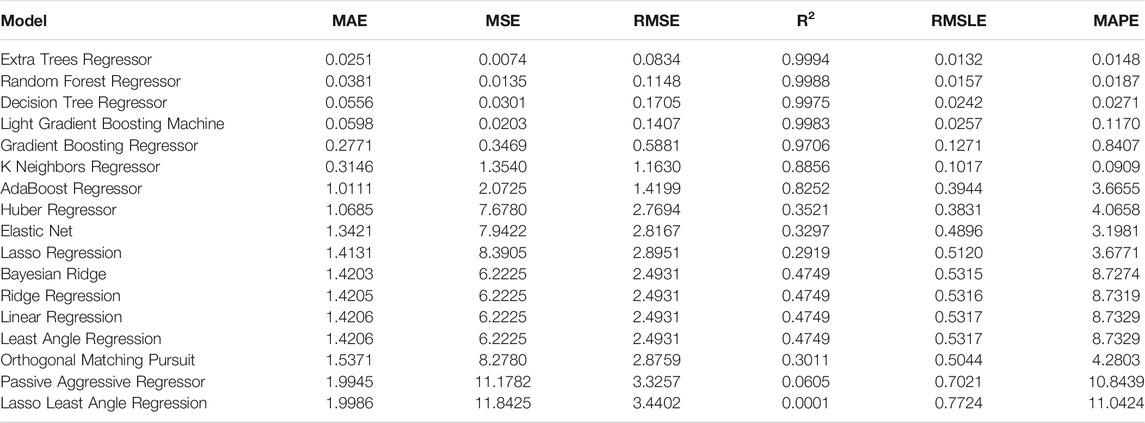 | Model | MAE | MSE | RMSE | $R^2$ | RMSLE | MAPE |
|---|---|---|---|---|---|---|
| Extra Trees Regressor | 0.0251 | 0.0074 | 0.0834 | 0.9994 | 0.0132 | 0.0148 |
| Random Forest Regressor | 0.0381 | 0.0135 | 0.1148 | 0.9988 | 0.0157 | 0.0187 |
| Decision Tree Regressor | 0.0556 | 0.0301 | 0.1705 | 0.9975 | 0.0242 | 0.0271 |
| Light Gradient Boosting Machine | 0.0598 | 0.0203 | 0.1407 | 0.9983 | 0.0257 | 0.1170 |
| Gradient Boosting Regressor | 0.2771 | 0.3469 | 0.5881 | 0.9706 | 0.1271 | 0.8407 |
| K Neighbors Regressor | 0.3146 | 1.3540 | 1.1630 | 0.8856 | 0.1017 | 0.0909 |
| AdaBoost Regressor | 1.0111 | 2.0725 | 1.4199 | 0.8252 | 0.3944 | 3.6655 |
| Huber Regressor | 1.0685 | 7.6780 | 2.7694 | 0.3521 | 0.3831 | 4.0658 |
| Elastic Net | 1.3421 | 7.9422 | 2.8167 | 0.3297 | 0.4896 | 3.1981 |
| Lasso Regression | 1.4131 | 8.3905 | 2.8951 | 0.2919 | 0.5120 | 3.6771 |
| Bayesian Ridge | 1.4203 | 6.2225 | 2.4931 | 0.4749 | 0.5315 | 8.7274 |
| Ridge Regression | 1.4205 | 6.2225 | 2.4931 | 0.4749 | 0.5316 | 8.7319 |
| Linear Regression | 1.4206 | 6.2225 | 2.4931 | 0.4749 | 0.5317 | 8.7329 |
| Least Angle Regression | 1.4206 | 6.2225 | 2.4931 | 0.4749 | 0.5317 | 8.7329 |
| Orthogonal Matching Pursuit | 1.5371 | 8.2780 | 2.8759 | 0.3011 | 0.5044 | 4.2803 |
| Passive Aggressive Regressor | 1.9945 | 11.1782 | 3.3257 | 0.0605 | 0.7021 | 10.8439 |
| Lasso Least Angle Regression | 1.9986 | 11.8425 | 3.4402 | 0.0001 | 0.7724 | 11.0424 |